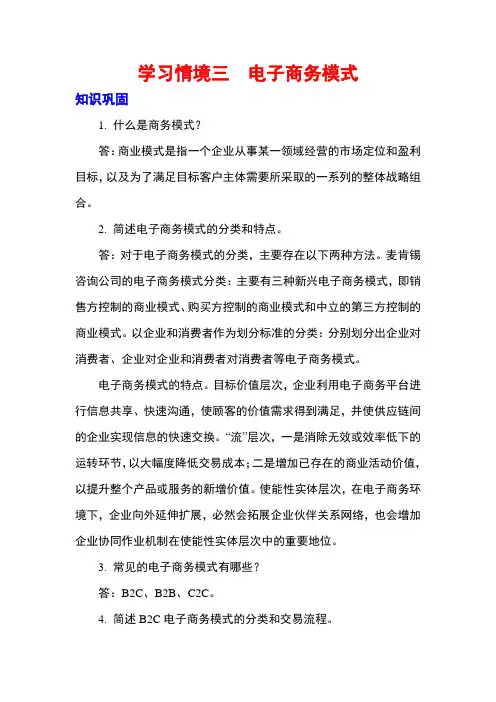 学习情境三　电子商务模式

知识巩固

1. 什么是商务模式？

答：商业模式是指一个企业从事某一领域经营的市场定位和盈利目标，以及为了满足目标客户主体需要所采取的一系列的整体战略组合。

2. 简述电子商务模式的分类和特点。

答：对于电子商务模式的分类，主要存在以下两种方法。麦肯锡咨询公司的电子商务模式分类：主要有三种新兴电子商务模式，即销售方控制的商业模式、购买方控制的商业模式和中立的第三方控制的商业模式。以企业和消费者作为划分标准的分类：分别划分出企业对消费者、企业对企业和消费者对消费者等电子商务模式。

电子商务模式的特点。目标价值层次，企业利用电子商务平台进行信息共享、快速沟通，使顾客的价值需求得到满足，并使供应链间的企业实现信息的快速交换。“流”层次，一是消除无效或效率低下的运转环节，以大幅度降低交易成本；二是增加已存在的商业活动价值，以提升整个产品或服务的新增价值。使能性实体层次，在电子商务环境下，企业向外延伸扩展，必然会拓展企业伙伴关系网络，也会增加企业协同作业机制在使能性实体层次中的重要地位。

3. 常见的电子商务模式有哪些？

答：B2C、B2B、C2C。

4. 简述 B2C 电子商务模式的分类和交易流程。